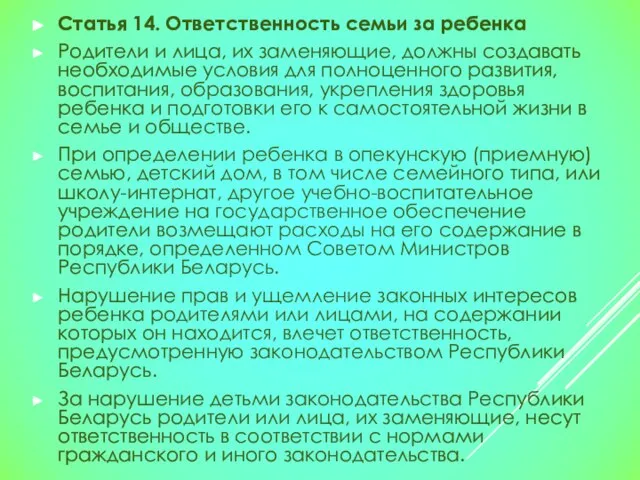 Статья 14. Ответственность семьи за ребенка

Родители и лица, их заменяющие, должны создавать необходимые условия для полноценного развития, воспитания, образования, укрепления здоровья ребенка и подготовки его к самостоятельной жизни в семье и обществе.

При определении ребенка в опекунскую (приемную) семью, детский дом, в том числе семейного типа, или школу-интернат, другое учебно-воспитательное учреждение на государственное обеспечение родители возмещают расходы на его содержание в порядке, определенном Советом Министров Республики Беларусь.

Нарушение прав и ущемление законных интересов ребенка родителями или лицами, на содержании которых он находится, влечет ответственность, предусмотренную законодательством Республики Беларусь.

За нарушение детьми законодательства Республики Беларусь родители или лица, их заменяющие, несут ответственность в соответствии с нормами гражданского и иного законодательства.